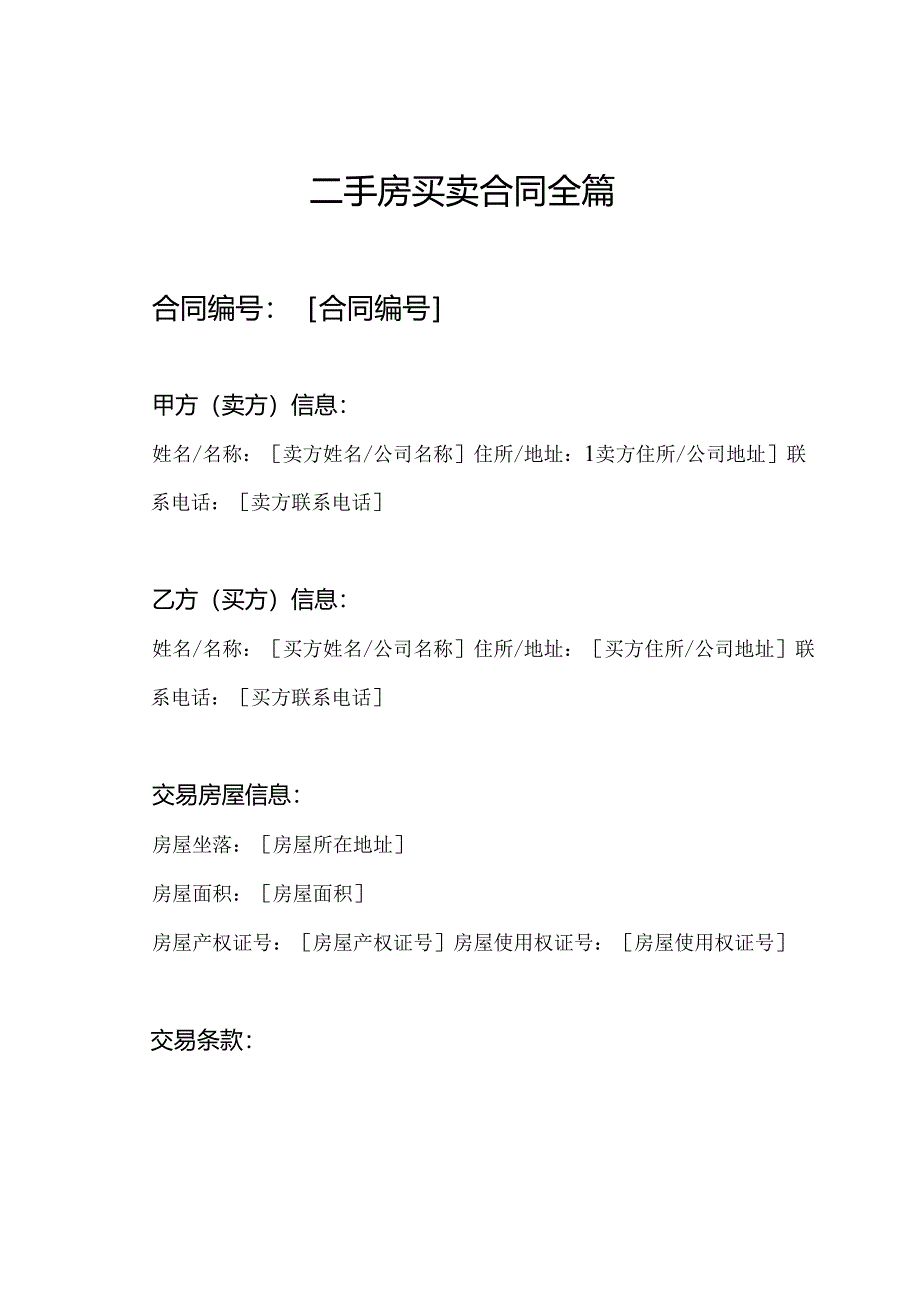 二手房买卖合同全篇

合同编号：［合同编号］

甲方（卖方）信息：

姓名/名称：［卖方姓名/公司名称］住所/地址：1卖方住所/公司地址］联系电话：［卖方联系电话］

乙方（买方）信息：

姓名/名称：［买方姓名/公司名称］住所/地址：［买方住所/公司地址］联系电话：［买方联系电话］

交易房屋信息：

房屋坐落：［房屋所在地址］

房屋面积：［房屋面积］

房屋产权证号：［房屋产权证号］房屋使用权证号：［房屋使用权证号］

交易条款：